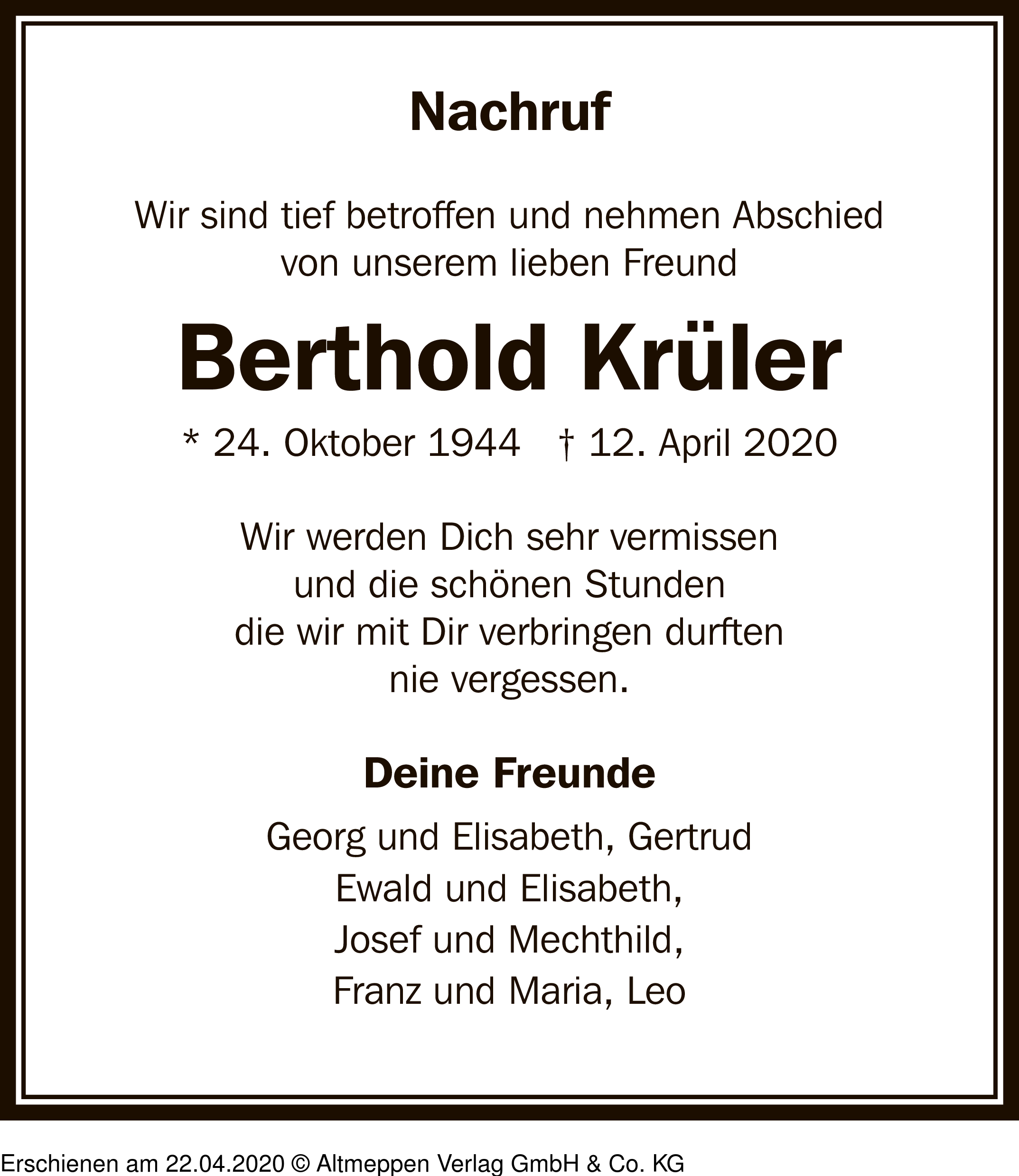 Nachruf

Wir sind tief betroffen und nehmen Abschied von unserem lieben Freund

Berthold Krüler

* 24. Oktober 1944 † 12. April 2020

Wir werden Dich sehr vermissen
und die schönen Stunden
die wir mit Dir verbringen durften
nie vergessen.

Deine Freunde

Georg und Elisabeth, Gertrud
Ewald und Elisabeth,
Josef und Mechthild,
Franz und Maria, Leo

Erschienen am 22.04.2020 © Altmeppen Verlag GmbH & Co. KG